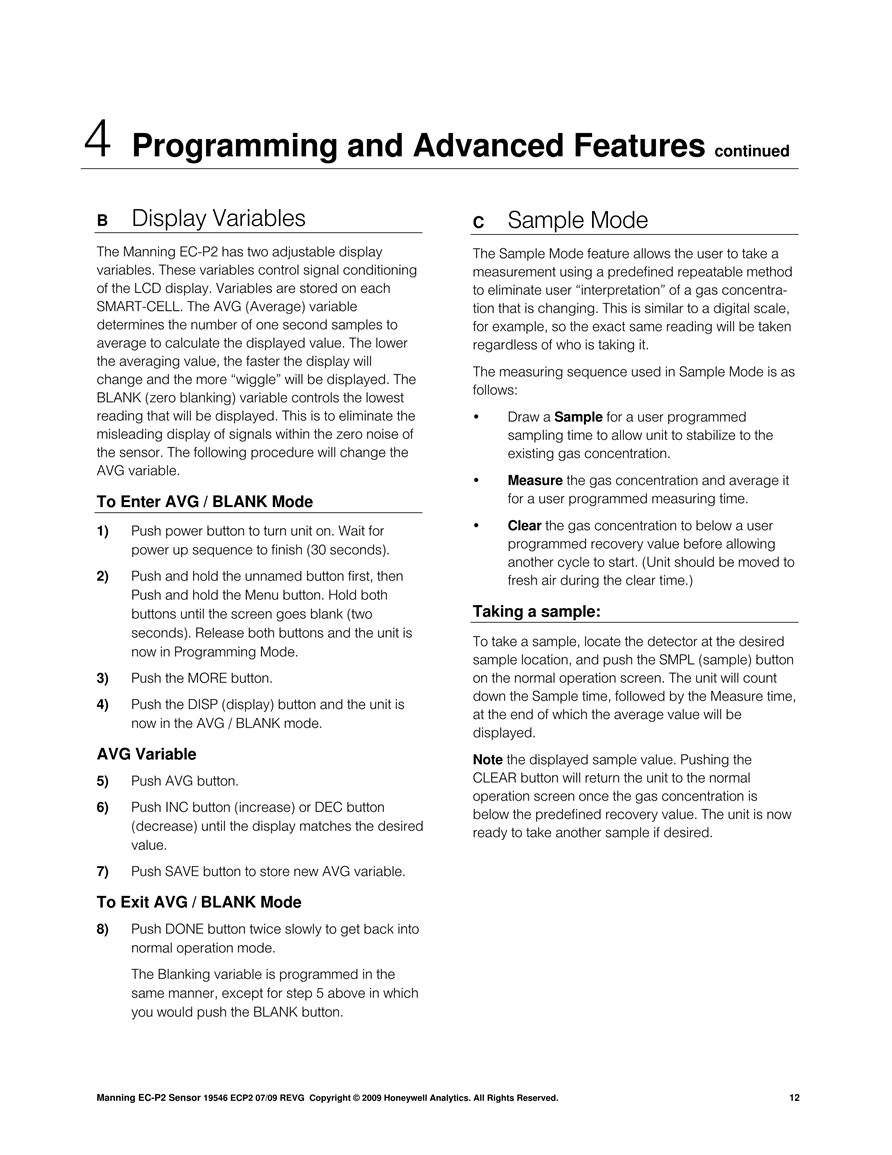 4 Programming and Advanced Features continued

B Display Variables

The Manning EC-P2 has two adjustable display variables. These variables control signal conditioning of the LCD display. Variables are stored on each SMART-CELL. The AVG (Average) variable determines the number of one second samples to average to calculate the displayed value. The lower the averaging value, the faster the display will change and the more “wiggle” will be displayed. The BLANK (zero blanking) variable controls the lowest reading that will be displayed. This is to eliminate the misleading display of signals within the zero noise of the sensor. The following procedure will change the AVG variable.

To Enter AVG / BLANK Mode

1) Push power button to turn unit on. Wait for power up sequence to finish (30 seconds).

2) Push and hold the unnamed button first, then Push and hold the Menu button. Hold both buttons until the screen goes blank (two seconds). Release both buttons and the unit is now in Programming Mode.

3) Push the MORE button.

4) Push the DISP (display) button and the unit is now in the AVG / BLANK mode.

AVG Variable

5) Push AVG button.

6) Push INC button (increase) or DEC button (decrease) until the display matches the desired value.

7) Push SAVE button to store new AVG variable.

To Exit AVG / BLANK Mode

8) Push DONE button twice slowly to get back into normal operation mode.

The Blanking variable is programmed in the same manner, except for step 5 above in which you would push the BLANK button.

C Sample Mode

The Sample Mode feature allows the user to take a measurement using a predefined repeatable method to eliminate user “interpretation” of a gas concentration that is changing. This is similar to a digital scale, for example, so the exact same reading will be taken regardless of who is taking it.

The measuring sequence used in Sample Mode is as follows:

• Draw a Sample for a user programmed sampling time to allow unit to stabilize to the existing gas concentration.

• Measure the gas concentration and average it for a user programmed measuring time.

• Clear the gas concentration to below a user programmed recovery value before allowing another cycle to start. (Unit should be moved to fresh air during the clear time.)

Taking a sample:

To take a sample, locate the detector at the desired sample location, and push the SMPL (sample) button on the normal operation screen. The unit will count down the Sample time, followed by the Measure time, at the end of which the average value will be displayed.

Note the displayed sample value. Pushing the CLEAR button will return the unit to the normal operation screen once the gas concentration is below the predefined recovery value. The unit is now ready to take another sample if desired.

Manning EC-P2 Sensor 19546 ECP2 07/09 REVG Copyright © 2009 Honeywell Analytics. All Rights Reserved. 12